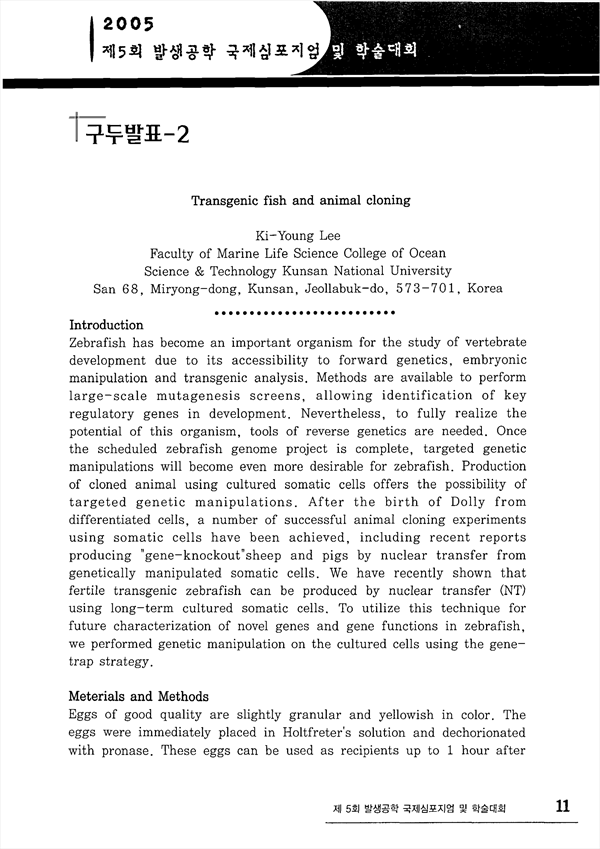 2005
제5회 발생공학 국제심포지엄 및 학술대회

구두발표-2

Transgenic fish and animal cloning

Ki-Young Lee
Faculty of Marine Life Science College of Ocean Science & Technology Kunsan National University
San 68, Miryong-dong, Kunsan, Jeollabuk-do, 573-701, Korea

Introduction
Zebrafish has become an important organism for the study of vertebrate development due to its accessibility to forward genetics, embryonic manipulation and transgenic analysis. Methods are available to perform large-scale mutagenesis screens, allowing identification of key regulatory genes in development. Nevertheless, to fully realize the potential of this organism, tools of reverse genetics are needed. Once the scheduled zebrafish genome project is complete, targeted genetic manipulations will become even more desirable for zebrafish. Production of cloned animal using cultured somatic cells offers the possibility of targeted genetic manipulations. After the birth of Dolly from differentiated cells, a number of successful animal cloning experiments using somatic cells have been achieved, including recent reports producing "gene-knockout"sheep and pigs by nuclear transfer from genetically manipulated somatic cells. We have recently shown that fertile transgenic zebrafish can be produced by nuclear transfer (NT) using long-term cultured somatic cells. To utilize this technique for future characterization of novel genes and gene functions in zebrafish, we performed genetic manipulation on the cultured cells using the gene-trap strategy.

Meterials and Methods
Eggs of good quality are slightly granular and yellowish in color. The eggs were immediately placed in Holtfreter's solution and dechorionated with pronase. These eggs can be used as recipients up to 1 hour after

제 5회 발생공학 국제심포지엄 및 학술대회 11